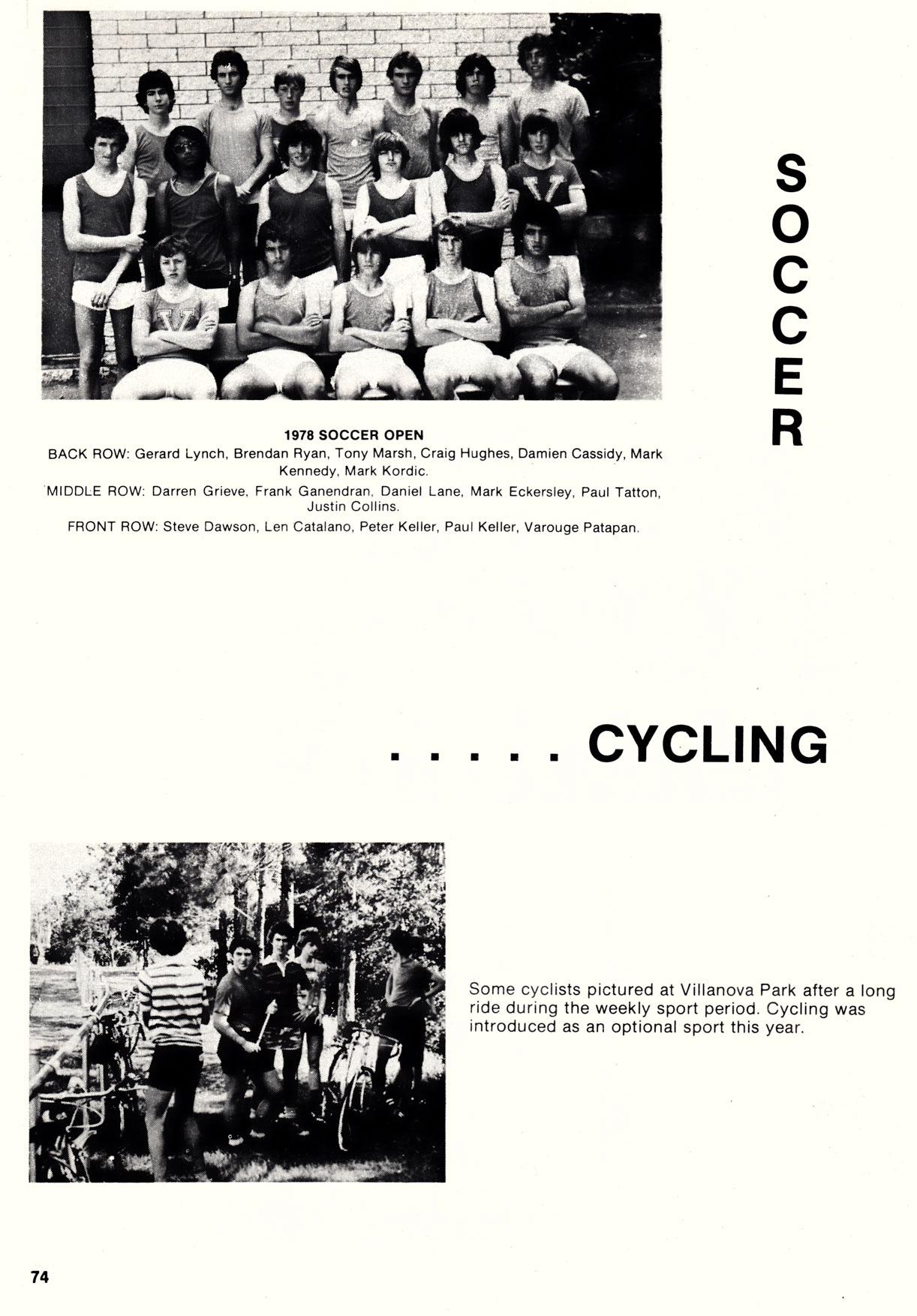 SOCCER

1978 SOCCER OPEN
BACK ROW: Gerard Lynch, Brendan Ryan, Tony Marsh, Craig Hughes, Damien Cassidy, Mark Kennedy, Mark Kordic.
MIDDLE ROW: Darren Grieve, Frank Ganendran, Daniel Lane, Mark Eckersley, Paul Tatton, Justin Collins.
FRONT ROW: Steve Dawson, Len Catalano, Peter Keller, Paul Keller, Varouge Patapan.

. . . . . CYCLING

Some cyclists pictured at Villanova Park after a long ride during the weekly sport period. Cycling was introduced as an optional sport this year.

74